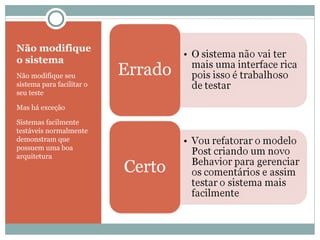 Não modifique o sistema

Não modifique seu sistema para facilitar o seu teste

Mas há exceção

Sistemas facilmente testáveis normalmente demonstram que possuem uma boa arquitetura

Errado

• O sistema não vai ter mais uma interface rica pois isso é trabalhoso de testar

Certo

• Vou refatorar o modelo Post criando um novo Behavior para gerenciar os comentários e assim testar o sistema mais facilmente